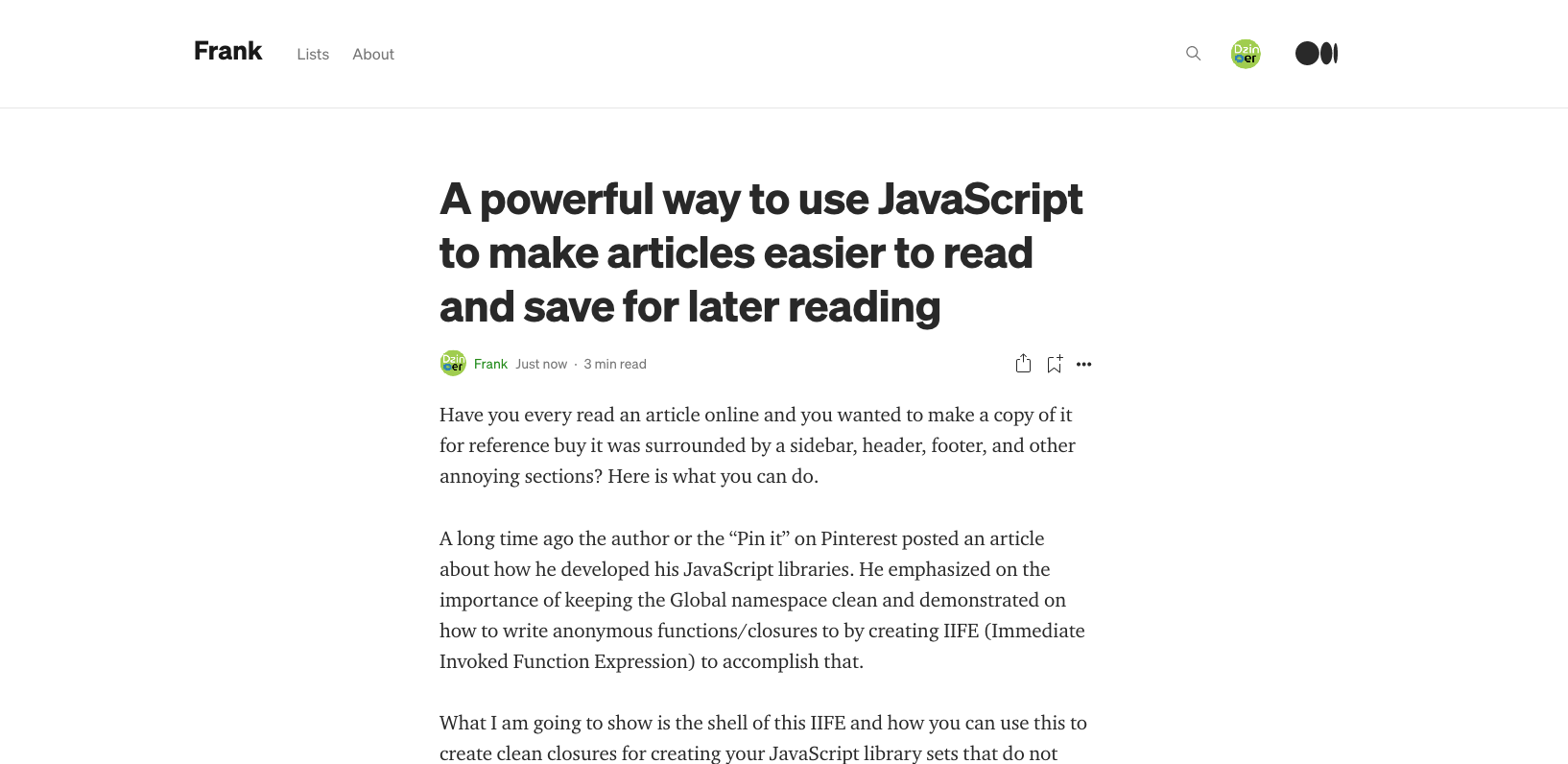 Frank Lists About

Dzin
er

A powerful way to use JavaScript to make articles easier to read and save for later reading

Dzin
er
Frank Just now · 3 min read

Have you every read an article online and you wanted to make a copy of it for reference buy it was surrounded by a sidebar, header, footer, and other annoying sections? Here is what you can do.

A long time ago the author or the “Pin it” on Pinterest posted an article about how he developed his JavaScript libraries. He emphasized on the importance of keeping the Global namespace clean and demonstrated on how to write anonymous functions/closures to by creating IIFE (Immediate Invoked Function Expression) to accomplish that.

What I am going to show is the shell of this IIFE and how you can use this to create clean closures for creating your JavaScript library sets that do not